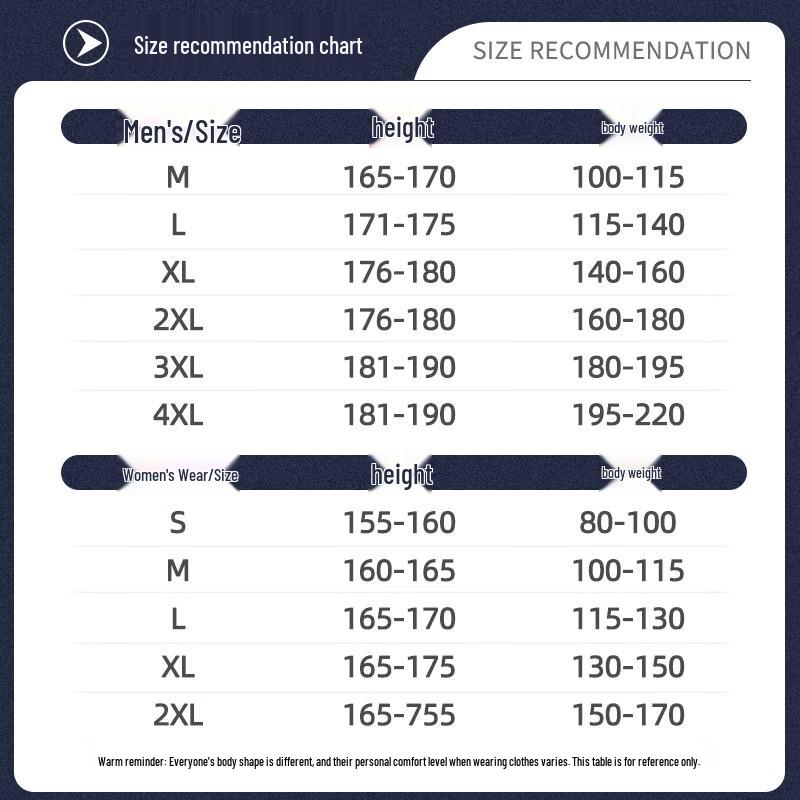 Size recommendation chart

SIZE RECOMMENDATION

| Men's/Size | height | body weight |
|---|---|---|
| M | 165-170 | 100-115 |
| L | 171-175 | 115-140 |
| XL | 176-180 | 140-160 |
| 2XL | 176-180 | 160-180 |
| 3XL | 181-190 | 180-195 |
| 4XL | 181-190 | 195-220 |

| Women's Wear/Size | height | body weight |
|---|---|---|
| S | 155-160 | 80-100 |
| M | 160-165 | 100-115 |
| L | 165-170 | 115-130 |
| XL | 165-175 | 130-150 |
| 2XL | 165-755 | 150-170 |

Warm reminder: Everyone's body shape is different, and their personal comfort level when wearing clothes varies. This table is for reference only.